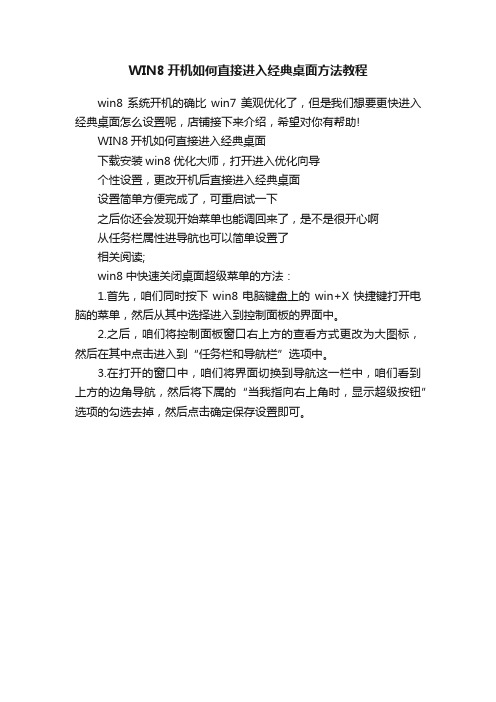 WIN8 开机如何直接进入经典桌面方法教程

win8 系统开机的确比 win7 美观优化了，但是我们想要更快进入经典桌面怎么设置呢，店铺接下来介绍，希望对你有帮助!

WIN8 开机如何直接进入经典桌面

下载安装 win8 优化大师，打开进入优化向导

个性设置，更改开机后直接进入经典桌面

设置简单方便完成了，可重启试一下

之后你还会发现开始菜单也能调回来了，是不是很开心啊

从任务栏属性进导航也可以简单设置了

相关阅读;

win8 中快速关闭桌面超级菜单的方法：

1.首先，咱们同时按下 win8 电脑键盘上的 win+X 快捷键打开电脑的菜单，然后从其中选择进入到控制面板的界面中。

2.之后，咱们将控制面板窗口右上方的查看方式更改为大图标，然后在其中点击进入到“任务栏和导航栏”选项中。

3.在打开的窗口中，咱们将界面切换到导航这一栏中，咱们看到上方的边角导航，然后将下属的“当我指向右上角时，显示超级按钮”选项的勾选去掉，然后点击确定保存设置即可。